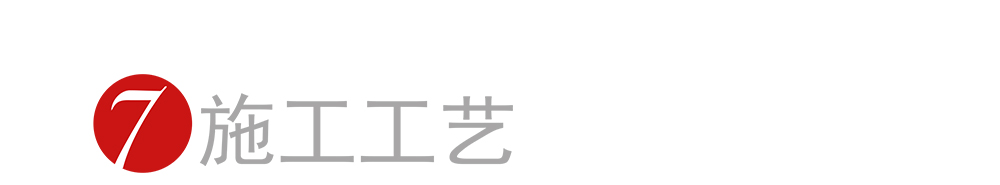 7 施工工艺